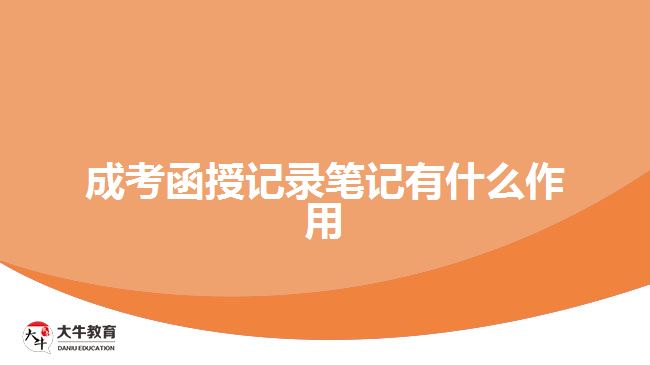 成考函授记录笔记有什么作用

大牛
大牛教育
DANIU EDUCATION